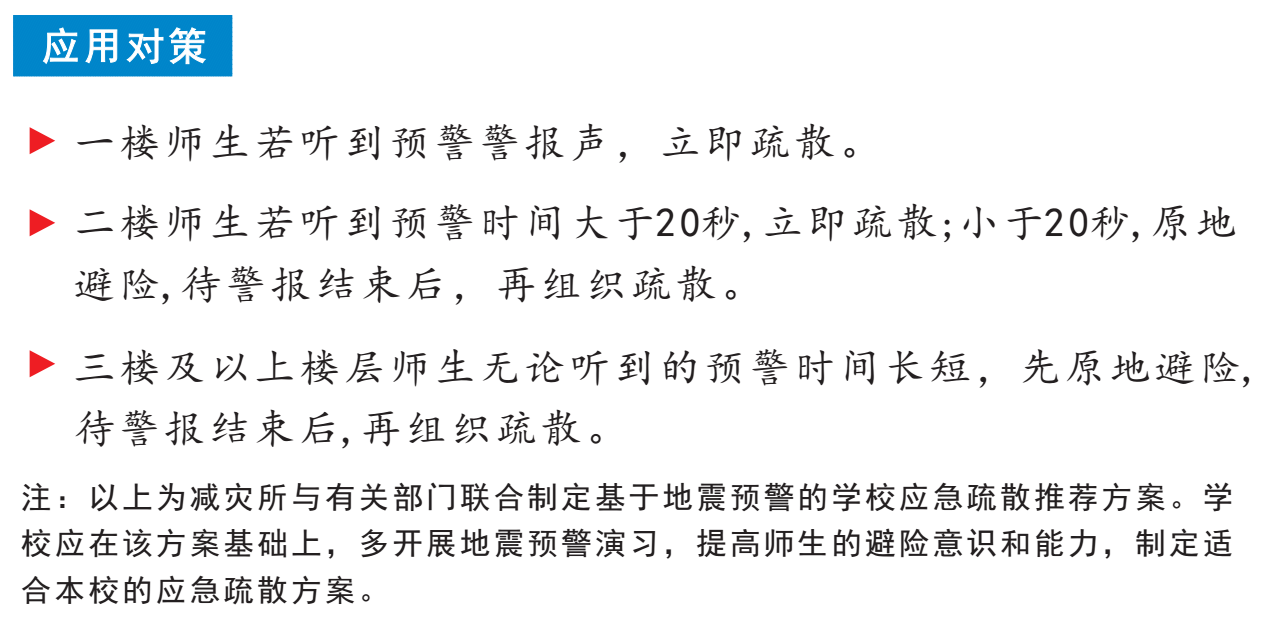 应用对策

▶ 一楼师生若听到预警警报声，立即疏散。

▶ 二楼师生若听到预警时间大于20秒,立即疏散;小于20秒,原地避险,待警报结束后，再组织疏散。

▶ 三楼及以上楼层师生无论听到的预警时间长短，先原地避险,待警报结束后,再组织疏散。

注：以上为减灾所与有关部门联合制定基于地震预警的学校应急疏散推荐方案。学校应在该方案基础上，多开展地震预警演习，提高师生的避险意识和能力，制定适合本校的应急疏散方案。